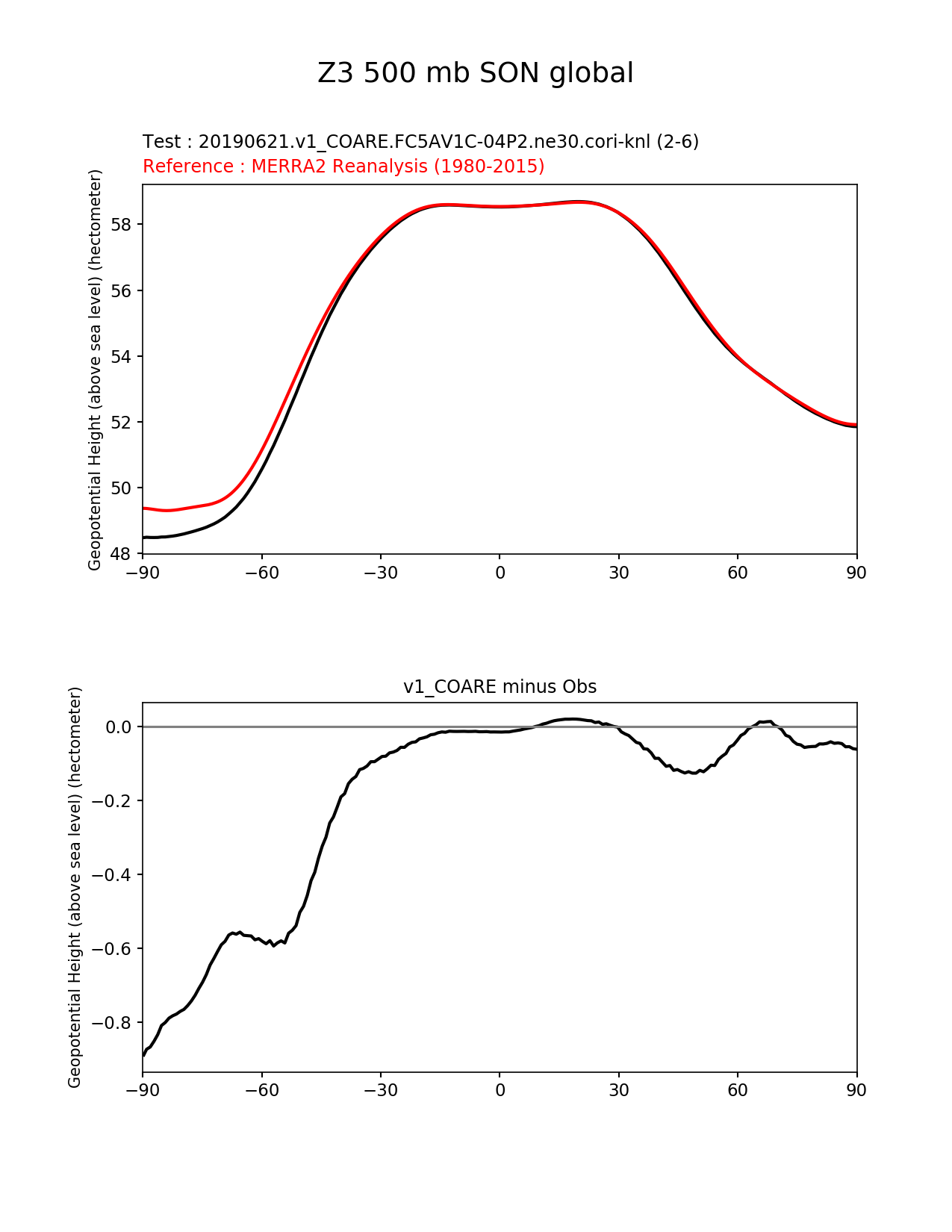 Z3 500 mb SON global

Test : 20190621.v1_COARE.FC5AV1C-04P2.ne30.cori-knl (2-6)
Reference : MERRA2 Reanalysis (1980-2015)

Geopotential Height (above sea level) (hectometer)

58
56
54
52
50
48

−90 −60 −30 0 30 60 90

v1_COARE minus Obs

Geopotential Height (above sea level) (hectometer)

0.0
−0.2
−0.4
−0.6
−0.8

−90 −60 −30 0 30 60 90